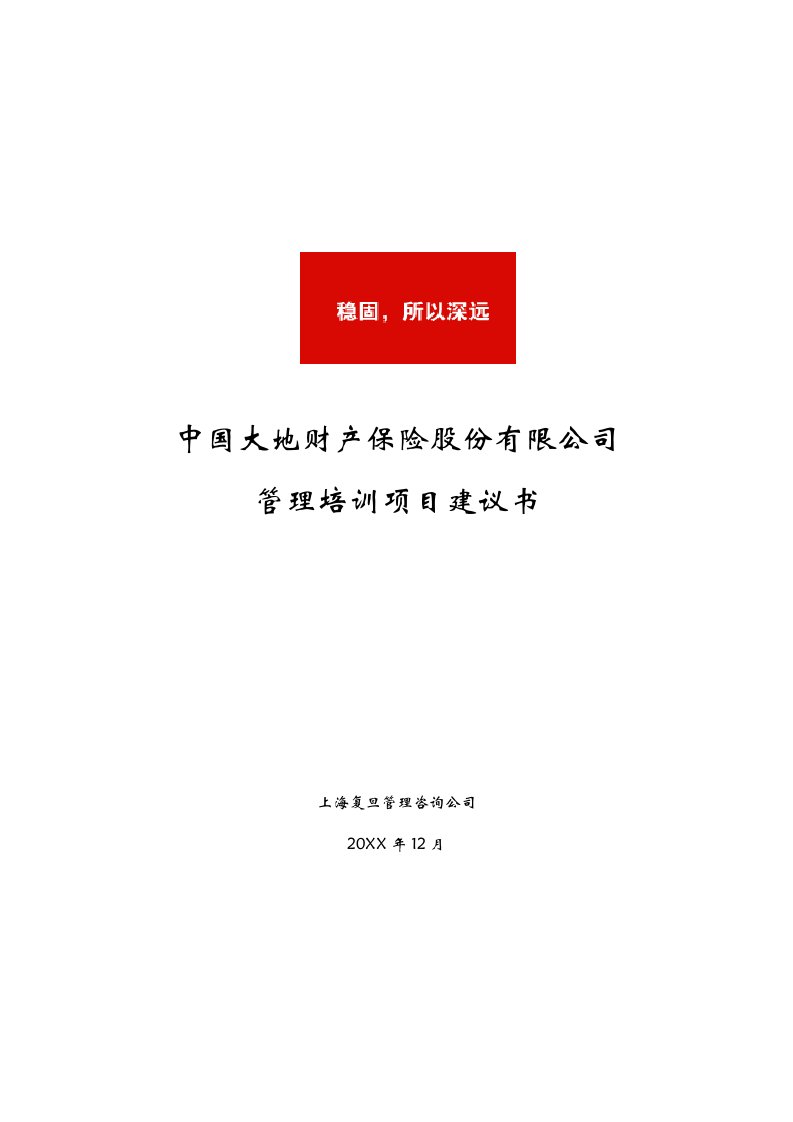 稳固，所以深远

中国大地财产保险股份有限公司

管理培训项目建议书

上海复旦管理咨询公司

20XX 年 12 月